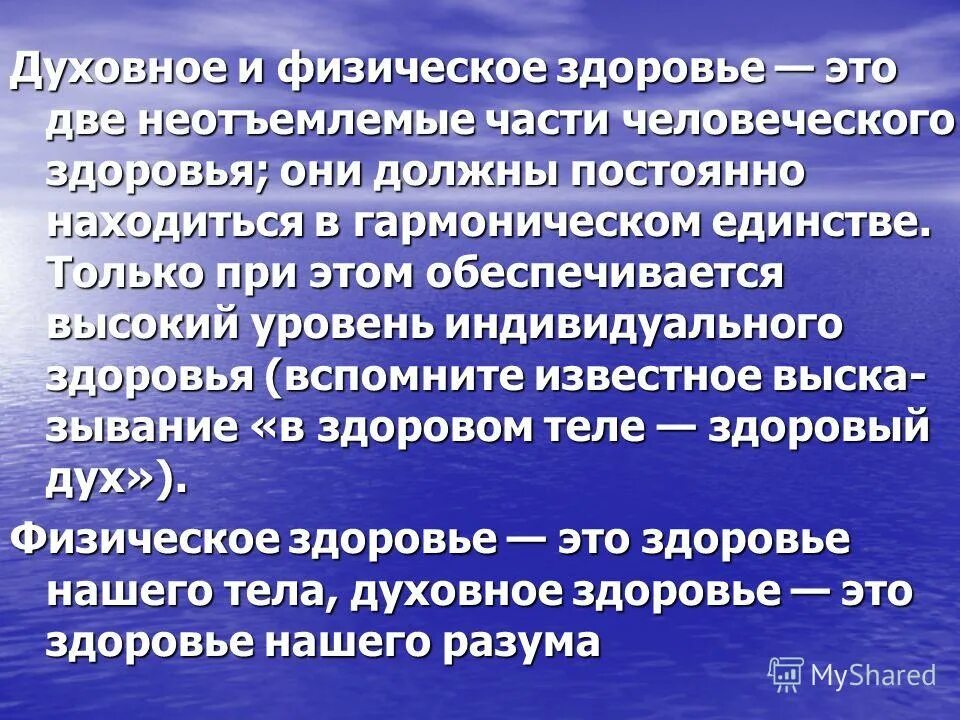 Духовное и физическое здоровье — это две неотъемлемые части человеческого здоровья; они должны постоянно находиться в гармоническом единстве. Только при этом обеспечивается высокий уровень индивидуального здоровья (вспомните известное высказывание «в здоровом теле — здоровый дух»).

Физическое здоровье — это здоровье нашего тела, духовное здоровье — это здоровье нашего разума

MyShared